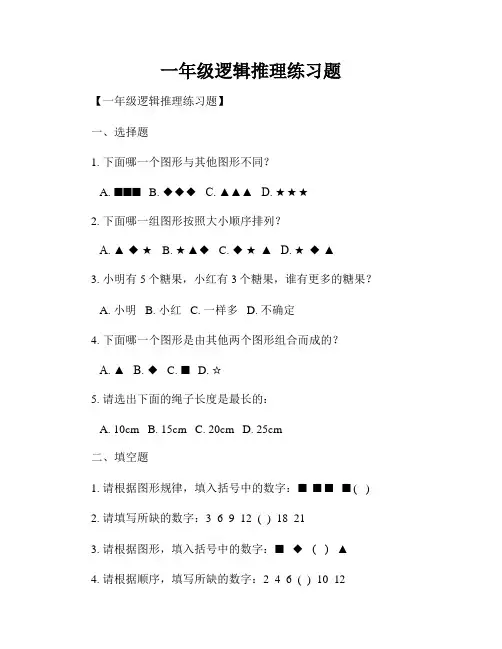 一年级逻辑推理练习题

【一年级逻辑推理练习题】

一、选择题

1. 下面哪一个图形与其他图形不同？

A. ■■■ B. ◆◆◆ C. ▲▲▲ D. ★★★

2. 下面哪一组图形按照大小顺序排列？

A. ▲ ◆ ★ B. ★ ▲◆ C. ◆ ★ ▲ D. ★ ◆ ▲

3. 小明有 5 个糖果，小红有 3 个糖果，谁有更多的糖果？

A. 小明 B. 小红 C. 一样多 D. 不确定

4. 下面哪一个图形是由其他两个图形组合而成的？

A. ▲ B. ◆ C. ■ D. ☆

5. 请选出下面的绳子长度是最长的：

A. 10cm B. 15cm C. 20cm D. 25cm

二、填空题

1. 请根据图形规律，填入括号中的数字：■ ■■ ■( )

2. 请填写所缺的数字：3 6 9 12 ( ) 18 21

3. 请根据图形，填入括号中的数字：■ ◆ ( ) ▲

4. 请根据顺序，填写所缺的数字：2 4 6 ( ) 10 12